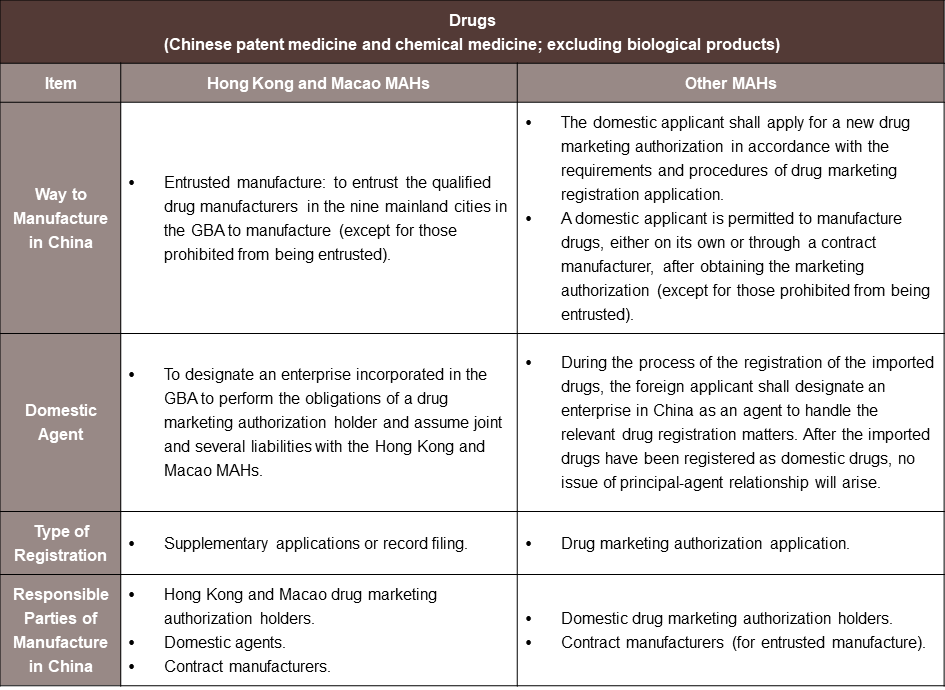 Drugs
(Chinese patent medicine and chemical medicine; excluding biological products)

| Item | Hong Kong and Macao MAHs | Other MAHs |
|---|---|---|
| Way to Manufacture in China | • Entrusted manufacture: to entrust the qualified drug manufacturers in the nine mainland cities in the GBA to manufacture (except for those prohibited from being entrusted). | • The domestic applicant shall apply for a new drug marketing authorization in accordance with the requirements and procedures of drug marketing registration application. • A domestic applicant is permitted to manufacture drugs, either on its own or through a contract manufacturer, after obtaining the marketing authorization (except for those prohibited from being entrusted). |
| Domestic Agent | • To designate an enterprise incorporated in the GBA to perform the obligations of a drug marketing authorization holder and assume joint and several liabilities with the Hong Kong and Macao MAHs. | • During the process of the registration of the imported drugs, the foreign applicant shall designate an enterprise in China as an agent to handle the relevant drug registration matters. After the imported drugs have been registered as domestic drugs, no issue of principal-agent relationship will arise. |
| Type of Registration | • Supplementary applications or record filing. | • Drug marketing authorization application. |
| Responsible Parties of Manufacture in China | • Hong Kong and Macao drug marketing authorization holders. • Domestic agents. • Contract manufacturers. | • Domestic drug marketing authorization holders. • Contract manufacturers (for entrusted manufacture). |